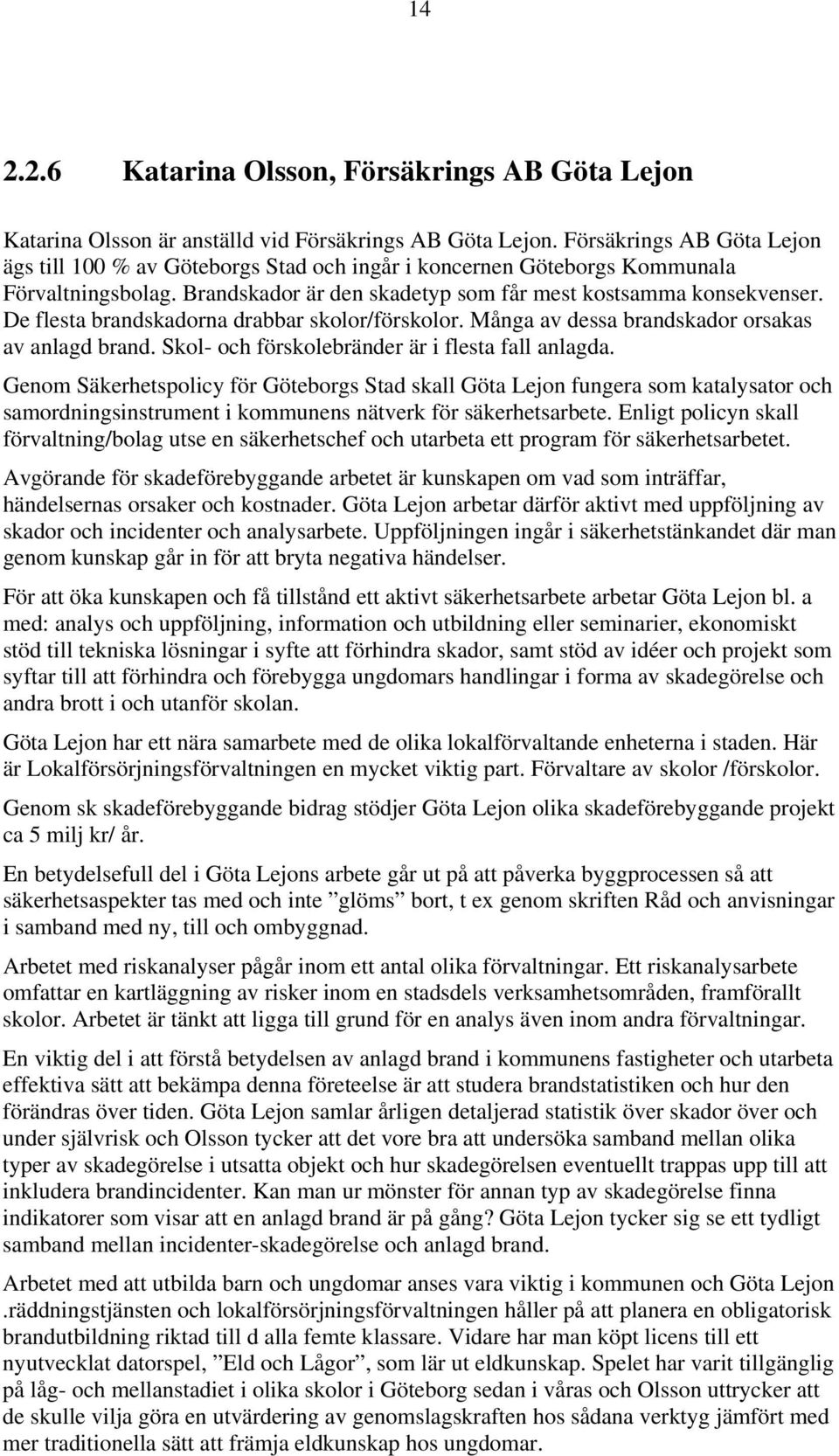 14

2.2.6 Katarina Olsson, Försäkrings AB Göta Lejon

Katarina Olsson är anställd vid Försäkrings AB Göta Lejon. Försäkrings AB Göta Lejon ägs till 100 % av Göteborgs Stad och ingår i koncernen Göteborgs Kommunala Förvaltningsbolag. Brandskador är den skadetyp som får mest kostsamma konsekvenser. De flesta brandskadorna drabbar skolor/förskolor. Många av dessa brandskador orsakas av anlagd brand. Skol- och förskolebränder är i flesta fall anlagda.

Genom Säkerhetspolicy för Göteborgs Stad skall Göta Lejon fungera som katalysator och samordningsinstrument i kommunens nätverk för säkerhetsarbete. Enligt policyn skall förvaltning/bolag utse en säkerhetschef och utarbeta ett program för säkerhetsarbetet.

Avgörande för skadeförebyggande arbetet är kunskapen om vad som inträffar, händelsernas orsaker och kostnader. Göta Lejon arbetar därför aktivt med uppföljning av skador och incidenter och analysarbete. Uppföljningen ingår i säkerhetstänkandet där man genom kunskap går in för att bryta negativa händelser.

För att öka kunskapen och få tillstånd ett aktivt säkerhetsarbete arbetar Göta Lejon bl. a med: analys och uppföljning, information och utbildning eller seminarier, ekonomiskt stöd till tekniska lösningar i syfte att förhindra skador, samt stöd av idéer och projekt som syftar till att förhindra och förebygga ungdomars handlingar i forma av skadegörelse och andra brott i och utanför skolan.

Göta Lejon har ett nära samarbete med de olika lokalförvaltande enheterna i staden. Här är Lokalförsörjningsförvaltningen en mycket viktig part. Förvaltare av skolor /förskolor.

Genom sk skadeförebyggande bidrag stödjer Göta Lejon olika skadeförebyggande projekt ca 5 milj kr/ år.

En betydelsefull del i Göta Lejons arbete går ut på att påverka byggprocessen så att säkerhetsaspekter tas med och inte ”glöms” bort, t ex genom skriften Råd och anvisningar i samband med ny, till och ombyggnad.

Arbetet med riskanalyser pågår inom ett antal olika förvaltningar. Ett riskanalysarbete omfattar en kartläggning av risker inom en stadsdels verksamhetsområden, framförallt skolor. Arbetet är tänkt att ligga till grund för en analys även inom andra förvaltningar.

En viktig del i att förstå betydelsen av anlagd brand i kommunens fastigheter och utarbeta effektiva sätt att bekämpa denna företeelse är att studera brandstatistiken och hur den förändras över tiden. Göta Lejon samlar årligen detaljerad statistik över skador över och under självrisk och Olsson tycker att det vore bra att undersöka samband mellan olika typer av skadegörelse i utsatta objekt och hur skadegörelsen eventuellt trappas upp till att inkludera brandincidenter. Kan man ur mönster för annan typ av skadegörelse finna indikatorer som visar att en anlagd brand är på gång? Göta Lejon tycker sig se ett tydligt samband mellan incidenter-skadegörelse och anlagd brand.

Arbetet med att utbilda barn och ungdomar anses vara viktig i kommunen och Göta Lejon .räddningstjänsten och lokalförsörjningsförvaltningen håller på att planera en obligatorisk brandutbildning riktad till d alla femte klassare. Vidare har man köpt licens till ett nyutvecklat datorspel, ”Eld och Lågor”, som lär ut eldkunskap. Spelet har varit tillgänglig på låg- och mellanstadiet i olika skolor i Göteborg sedan i våras och Olsson uttrycker att de skulle vilja göra en utvärdering av genomslagskraften hos sådana verktyg jämfört med mer traditionella sätt att främja eldkunskap hos ungdomar.